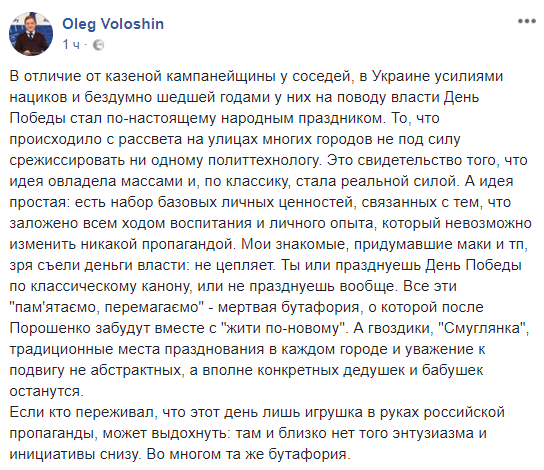 Oleg Voloshin
1 ч ·

В отличие от казеной кампанейщины у соседей, в Украине усилиями нациков и бездумно шедшей годами у них на поводу власти День Победы стал по-настоящему народным праздником. То, что происходило с рассвета на улицах многих городов не под силу срежиссировать ни одному политтехнологу. Это свидетельство того, что идея овладела массами и, по классику, стала реальной силой. А идея простая: есть набор базовых личных ценностей, связанных с тем, что заложено всем ходом воспитания и личного опыта, который невозможно изменить никакой пропагандой. Мои знакомые, придумавшие маки и тп, зря съели деньги власти: не цепляет. Ты или празднуешь День Победы по классическому канону, или не празднуешь вообще. Все эти "пам'ятаємо, перемагаємо" - мертвая бутафория, о которой после Порошенко забудут вместе с "жити по-новому". А гвоздики, "Смуглянка", традиционные места празднования в каждом городе и уважение к подвигу не абстрактных, а вполне конкретных дедушек и бабушек останутся.
Если кто переживал, что этот день лишь игрушка в руках российской пропаганды, может выдохнуть: там и близко нет того энтузиазма и инициативы снизу. Во многом та же бутафория.